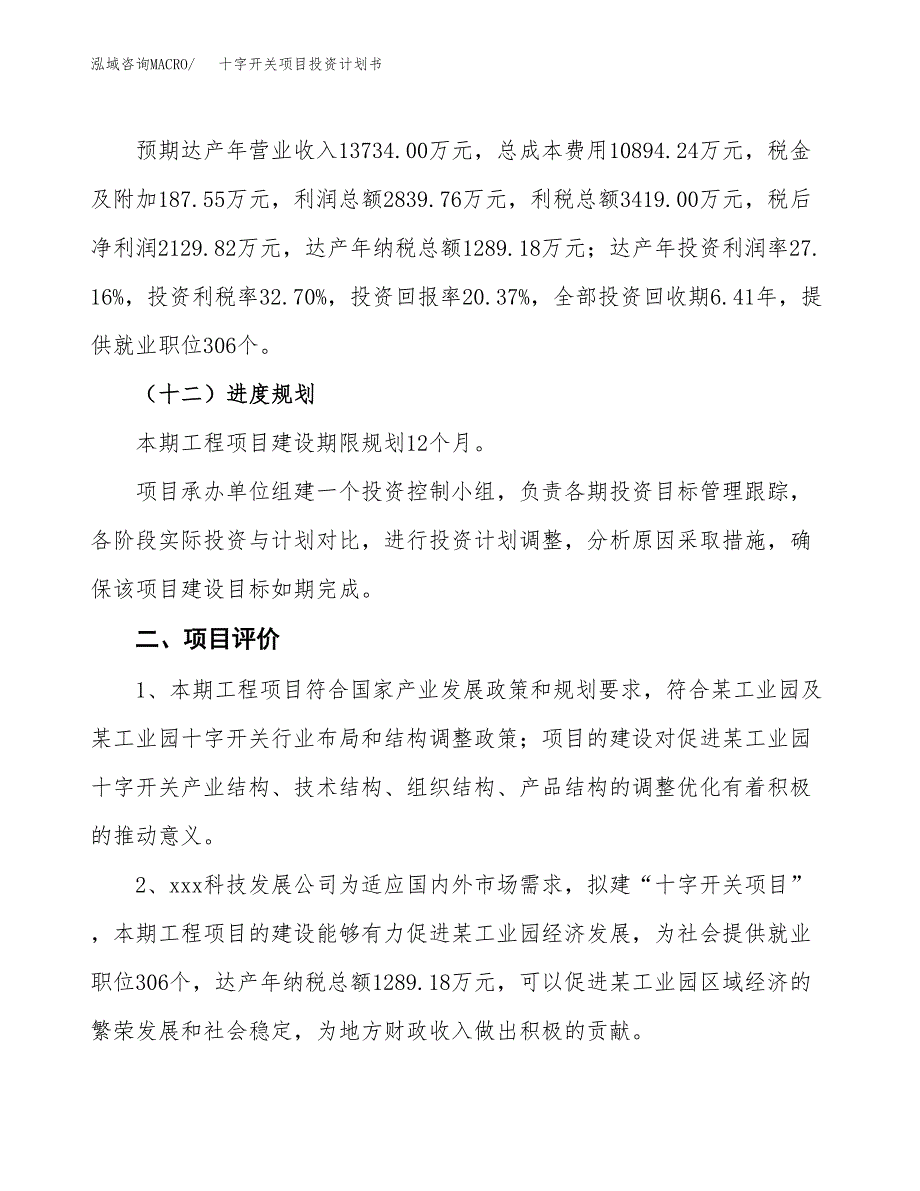 泓域咨询MACRO/　　十字开关项目投资计划书

预期达产年营业收入13734.00万元，总成本费用10894.24万元，税金及附加187.55万元，利润总额2839.76万元，利税总额3419.00万元，税后净利润2129.82万元，达产年纳税总额1289.18万元；达产年投资利润率27.16%，投资利税率32.70%，投资回报率20.37%，全部投资回收期6.41年，提供就业职位306个。

（十二）进度规划

本期工程项目建设期限规划12个月。

项目承办单位组建一个投资控制小组，负责各期投资目标管理跟踪，各阶段实际投资与计划对比，进行投资计划调整，分析原因采取措施，确保该项目建设目标如期完成。

二、项目评价

1、本期工程项目符合国家产业发展政策和规划要求，符合某工业园及某工业园十字开关行业布局和结构调整政策；项目的建设对促进某工业园十字开关产业结构、技术结构、组织结构、产品结构的调整优化有着积极的推动意义。

2、xxx科技发展公司为适应国内外市场需求，拟建“十字开关项目”，本期工程项目的建设能够有力促进某工业园经济发展，为社会提供就业职位306个，达产年纳税总额1289.18万元，可以促进某工业园区域经济的繁荣发展和社会稳定，为地方财政收入做出积极的贡献。